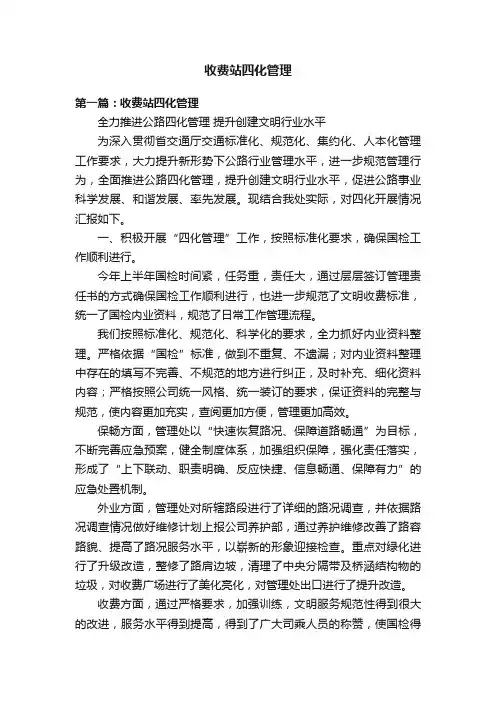 收费站四化管理

第一篇：收费站四化管理

全力推进公路四化管理 提升创建文明行业水平

为深入贯彻省交通厅交通标准化、规范化、集约化、人本化管理工作要求，大力提升新形势下公路行业管理水平，进一步规范管理行为，全面推进公路四化管理，提升创建文明行业水平，促进公路事业科学发展、和谐发展、率先发展。现结合我处实际，对四化开展情况汇报如下。

一、积极开展“四化管理”工作，按照标准化要求，确保国检工作顺利进行。

今年上半年国检时间紧，任务重，责任大，通过层层签订管理责任书的方式确保国检工作顺利进行，也进一步规范了文明收费标准，统一了国检内业资料，规范了日常工作管理流程。

我们按照标准化、规范化、科学化的要求，全力抓好内业资料整理。严格依据“国检”标准，做到不重复、不遗漏；对内业资料整理中存在的填写不完善、不规范的地方进行纠正，及时补充、细化资料内容；严格按照公司统一风格、统一装订的要求，保证资料的完整与规范，使内容更加充实，查阅更加方便，管理更加高效。

保畅方面，管理处以“快速恢复路况、保障道路畅通”为目标，不断完善应急预案，健全制度体系，加强组织保障，强化责任落实，形成了“上下联动、职责明确、反应快捷、信息畅通、保障有力”的应急处置机制。

外业方面，管理处对所辖路段进行了详细的路况调查，并依据路况调查情况做好维修计划上报公司养护部，通过养护维修改善了路容路貌、提高了路况服务水平，以崭新的形象迎接检查。重点对绿化进行了升级改造，整修了路肩边坡，清理了中央分隔带及桥涵结构物的垃圾，对收费广场进行了美化亮化，对管理处出口进行了提升改造。

收费方面，通过严格要求，加强训练，文明服务规范性得到很大的改进，服务水平得到提高，得到了广大司乘人员的称赞，使国检得